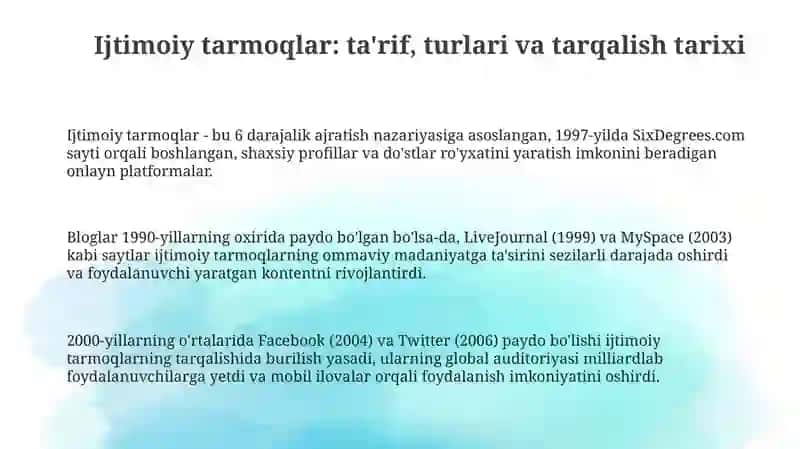 Ijtimoiy tarmoqlar: ta'rif, turlari va tarqalish tarixi

Ijtimoiy tarmoqlar - bu 6 darajalik ajratish nazariyasiga asoslangan, 1997-yilda SixDegrees.com sayti orqali boshlangan, shaxsiy profillar va do'stlar ro'yxatini yaratish imkonini beradigan onlayn platformalar.

Bloglar 1990-yillarning oxirida paydo bo'lgan bo'lsa-da, LiveJournal (1999) va MySpace (2003) kabi saytlar ijtimoiy tarmoqlarning ommaviy madaniyatga ta'sirini sezilarli darajada oshirdi va foydalanuvchi yaratgan kontentni rivojlantirdi.

2000-yillarning o'rtalarida Facebook (2004) va Twitter (2006) paydo bo'lishi ijtimoiy tarmoqlarning tarqalishida burilish yasadi, ularning global auditoriyasi milliardlab foydalanuvchilarga yetdi va mobil ilovalar orqali foydalanish imkoniyatini oshirdi.